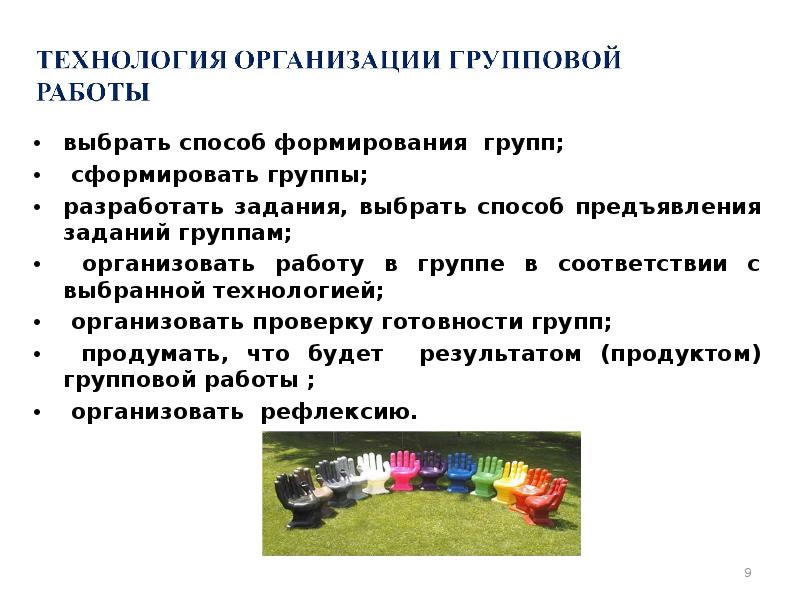 ТЕХНОЛОГИЯ ОРГАНИЗАЦИИ ГРУППОВОЙ РАБОТЫ

• выбрать способ формирования групп;
• сформировать группы;
• разработать задания, выбрать способ предъявления заданий группам;
• организовать работу в группе в соответствии с выбранной технологией;
• организовать проверку готовности групп;
• продумать, что будет результатом (продуктом) групповой работы ;
• организовать рефлексию.

9